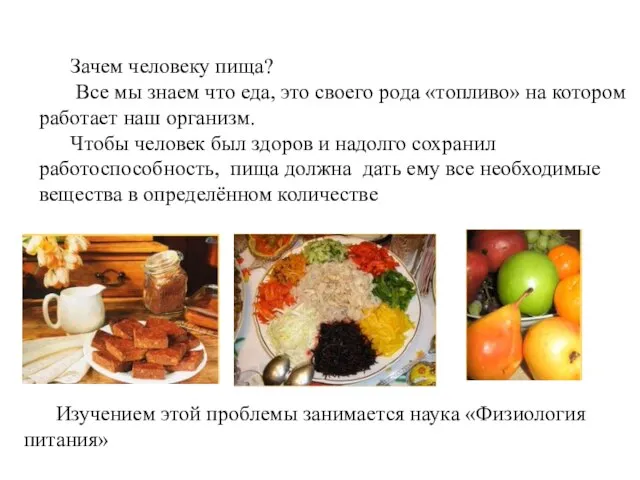 Зачем человеку пища?

Все мы знаем что еда, это своего рода «топливо» на котором работает наш организм.

Чтобы человек был здоров и надолго сохранил работоспособность, пища должна дать ему все необходимые вещества в определённом количестве

Изучением этой проблемы занимается наука «Физиология питания»